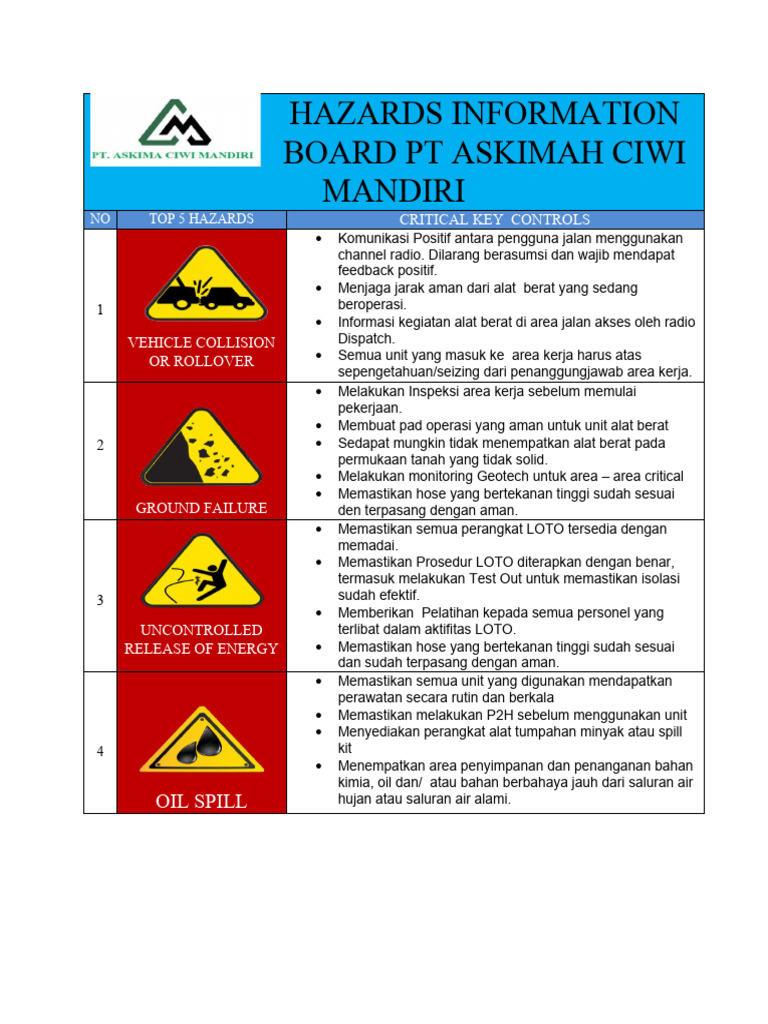 PT. ASKIMA CIWI MANDIRI

HAZARDS INFORMATION BOARD PT ASKIMAH CIWI MANDIRI

| NO | TOP 5 HAZARDS | CRITICAL KEY CONTROLS |
|---|---|---|
| 1 | VEHICLE COLLISION OR ROLLOVER | • Komunikasi Positif antara pengguna jalan menggunakan channel radio. Dilarang berasumsi dan wajib mendapat feedback positif. • Menjaga jarak aman dari alat berat yang sedang beroperasi. • Informasi kegiatan alat berat di area jalan akses oleh radio Dispatch. • Semua unit yang masuk ke area kerja harus atas sepengetahuan/seizing dari penanggungjawab area kerja. |
| 2 | GROUND FAILURE | • Melakukan Inspeksi area kerja sebelum memulai pekerjaan. • Membuat pad operasi yang aman untuk unit alat berat • Sedapat mungkin tidak menempatkan alat berat pada permukaan tanah yang tidak solid. • Melakukan monitoring Geotech untuk area – area critical • Memastikan hose yang bertekanan tinggi sudah sesuai den terpasang dengan aman. |
| 3 | UNCONTROLLED RELEASE OF ENERGY | • Memastikan semua perangkat LOTO tersedia dengan memadai. • Memastikan Prosedur LOTO diterapkan dengan benar, termasuk melakukan Test Out untuk memastikan isolasi sudah efektif. • Memberikan Pelatihan kepada semua personel yang terlibat dalam aktifitas LOTO. • Memastikan hose yang bertekanan tinggi sudah sesuai dan sudah terpasang dengan aman. |
| 4 | OIL SPILL | • Memastikan semua unit yang digunakan mendapatkan perawatan secara rutin dan berkala • Memastikan melakukan P2H sebelum menggunakan unit • Menyediakan perangkat alat tumpahan minyak atau spill kit • Menempatkan area penyimpanan dan penanganan bahan kimia, oil dan/ atau bahan berbahaya jauh dari saluran air hujan atau saluran air alami. |